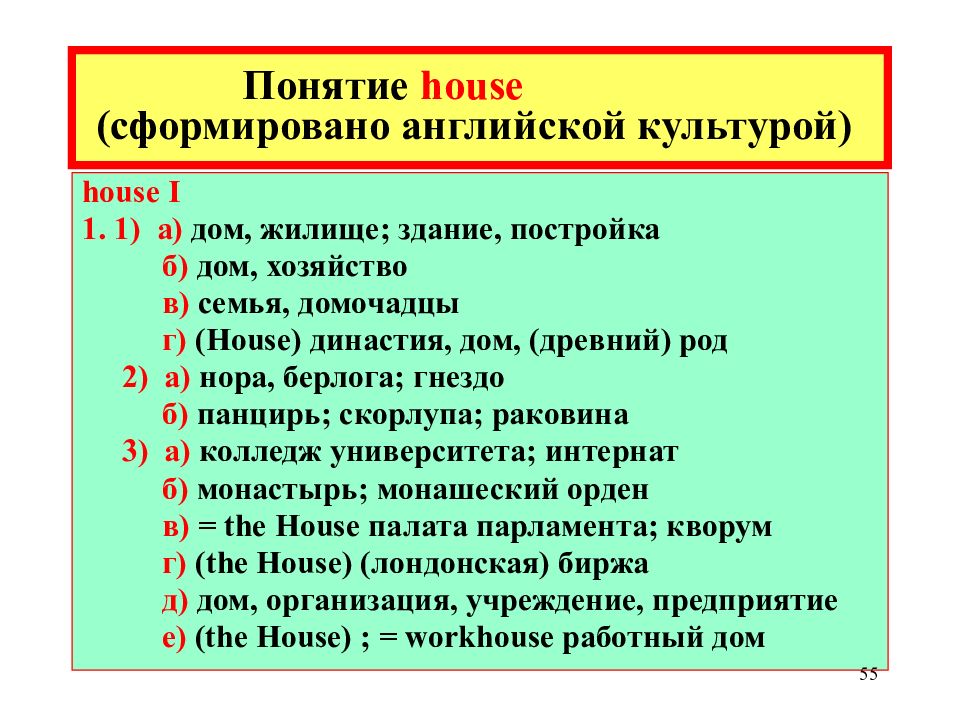 Понятие house
(сформировано английской культурой)

house I
1. 1) а) дом, жилище; здание, постройка
б) дом, хозяйство
в) семья, домочадцы
г) (House) династия, дом, (древний) род
2) а) нора, берлога; гнездо
б) панцирь; скорлупа; раковина
3) а) колледж университета; интернат
б) монастырь; монашеский орден
в) = the House палата парламента; кворум
г) (the House) (лондонская) биржа
д) дом, организация, учреждение, предприятие
е) (the House) ; = workhouse работный дом

55